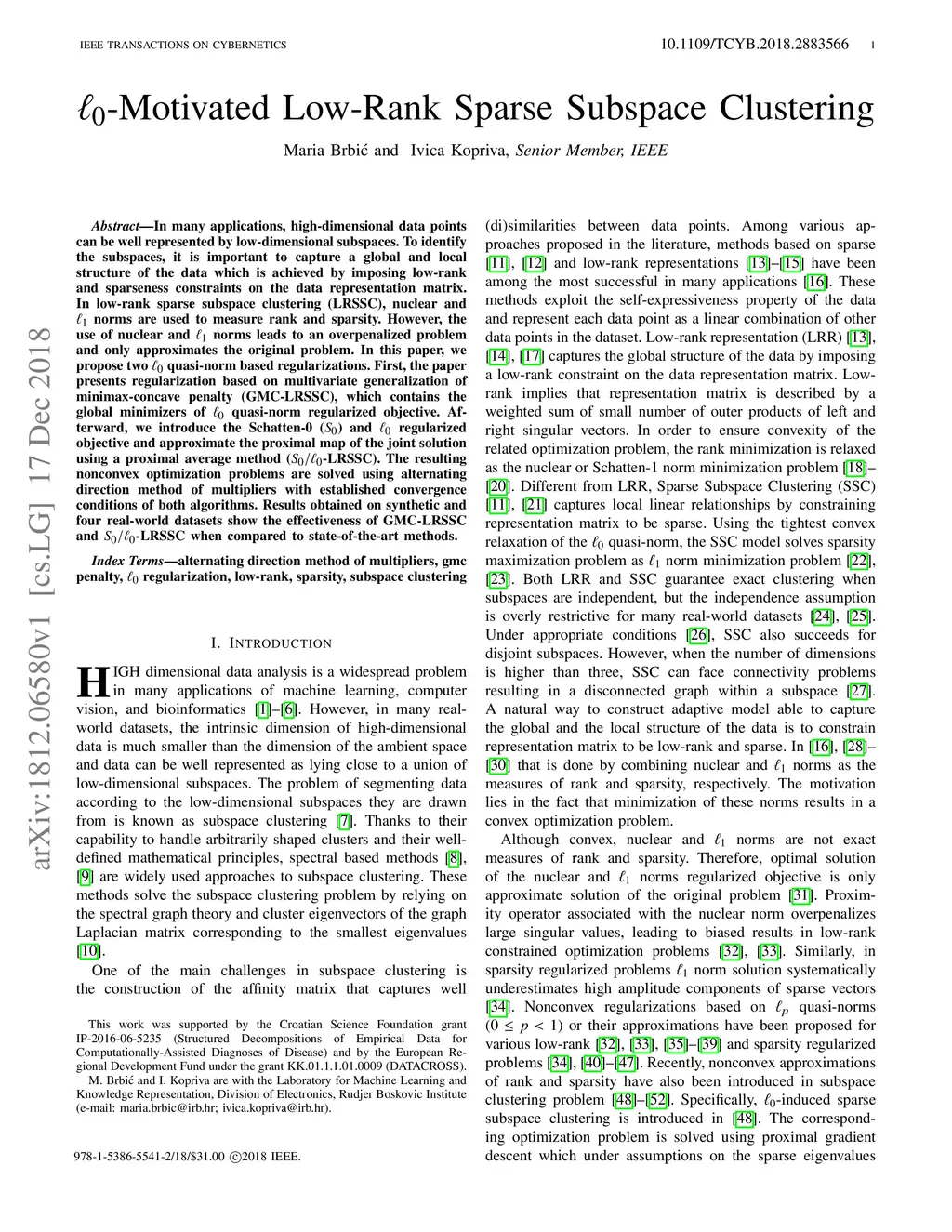 IEEE TRANSACTIONS ON CYBERNETICS

10.1109/TCYB.2018.2883566 1

$\ell_0$-Motivated Low-Rank Sparse Subspace Clustering

Maria Brbić and Ivica Kopriva, Senior Member, IEEE

arXiv:1812.06580v1 [cs.LG] 17 Dec 2018

Abstract—In many applications, high-dimensional data points can be well represented by low-dimensional subspaces. To identify the subspaces, it is important to capture a global and local structure of the data which is achieved by imposing low-rank and sparseness constraints on the data representation matrix. In low-rank sparse subspace clustering (LRSSC), nuclear and $\ell_1$ norms are used to measure rank and sparsity. However, the use of nuclear and $\ell_1$ norms leads to an overpenalized problem and only approximates the original problem. In this paper, we propose two $\ell_0$ quasi-norm based regularizations. First, the paper presents regularization based on multivariate generalization of minimax-concave penalty (GMC-LRSSC), which contains the global minimizers of $\ell_0$ quasi-norm regularized objective. Afterward, we introduce the Schatten-0 ($S_0$) and $\ell_0$ regularized objective and approximate the proximal map of the joint solution using a proximal average method ($S_0/\ell_0$-LRSSC). The resulting nonconvex optimization problems are solved using alternating direction method of multipliers with established convergence conditions of both algorithms. Results obtained on synthetic and four real-world datasets show the effectiveness of GMC-LRSSC and $S_0/\ell_0$-LRSSC when compared to state-of-the-art methods.

Index Terms—alternating direction method of multipliers, gmc penalty, $\ell_0$ regularization, low-rank, sparsity, subspace clustering

I. INTRODUCTION

HIGH dimensional data analysis is a widespread problem in many applications of machine learning, computer vision, and bioinformatics [1]–[6]. However, in many real-world datasets, the intrinsic dimension of high-dimensional data is much smaller than the dimension of the ambient space and data can be well represented as lying close to a union of low-dimensional subspaces. The problem of segmenting data according to the low-dimensional subspaces they are drawn from is known as subspace clustering [7]. Thanks to their capability to handle arbitrarily shaped clusters and their well-defined mathematical principles, spectral based methods [8], [9] are widely used approaches to subspace clustering. These methods solve the subspace clustering problem by relying on the spectral graph theory and cluster eigenvectors of the graph Laplacian matrix corresponding to the smallest eigenvalues [10].

One of the main challenges in subspace clustering is the construction of the affinity matrix that captures well

This work was supported by the Croatian Science Foundation grant IP-2016-06-5235 (Structured Decompositions of Empirical Data for Computationally-Assisted Diagnoses of Disease) and by the European Regional Development Fund under the grant KK.01.1.1.01.0009 (DATACROSS).

M. Brbić and I. Kopriva are with the Laboratory for Machine Learning and Knowledge Representation, Division of Electronics, Rudjer Boskovic Institute (e-mail: maria.brbic@irb.hr; ivica.kopriva@irb.hr).

978-1-5386-5541-2/18/$31.00 ©2018 IEEE.

(di)similarities between data points. Among various approaches proposed in the literature, methods based on sparse [11], [12] and low-rank representations [13]–[15] have been among the most successful in many applications [16]. These methods exploit the self-expressiveness property of the data and represent each data point as a linear combination of other data points in the dataset. Low-rank representation (LRR) [13], [14], [17] captures the global structure of the data by imposing a low-rank constraint on the data representation matrix. Low-rank implies that representation matrix is described by a weighted sum of small number of outer products of left and right singular vectors. In order to ensure convexity of the related optimization problem, the rank minimization is relaxed as the nuclear or Schatten-1 norm minimization problem [18]–[20]. Different from LRR, Sparse Subspace Clustering (SSC) [11], [21] captures local linear relationships by constraining representation matrix to be sparse. Using the tightest convex relaxation of the $\ell_0$ quasi-norm, the SSC model solves sparsity maximization problem as $\ell_1$ norm minimization problem [22], [23]. Both LRR and SSC guarantee exact clustering when subspaces are independent, but the independence assumption is overly restrictive for many real-world datasets [24], [25]. Under appropriate conditions [26], SSC also succeeds for disjoint subspaces. However, when the number of dimensions is higher than three, SSC can face connectivity problems resulting in a disconnected graph within a subspace [27]. A natural way to construct adaptive model able to capture the global and the local structure of the data is to constrain representation matrix to be low-rank and sparse. In [16], [28]–[30] that is done by combining nuclear and $\ell_1$ norms as the measures of rank and sparsity, respectively. The motivation lies in the fact that minimization of these norms results in a convex optimization problem.

Although convex, nuclear and $\ell_1$ norms are not exact measures of rank and sparsity. Therefore, optimal solution of the nuclear and $\ell_1$ norms regularized objective is only approximate solution of the original problem [31]. Proximity operator associated with the nuclear norm overpenalizes large singular values, leading to biased results in low-rank constrained optimization problems [32], [33]. Similarly, in sparsity regularized problems $\ell_1$ norm solution systematically underestimates high amplitude components of sparse vectors [34]. Nonconvex regularizations based on $\ell_p$ quasi-norms ($0 \leq p < 1$) or their approximations have been proposed for various low-rank [32], [33], [35]–[39] and sparsity regularized problems [34], [40]–[47]. Recently, nonconvex approximations of rank and sparsity have also been introduced in subspace clustering problem [48]–[52]. Specifically, $\ell_0$-induced sparse subspace clustering is introduced in [48]. The corresponding optimization problem is solved using proximal gradient descent which under assumptions on the sparse eigenvalues